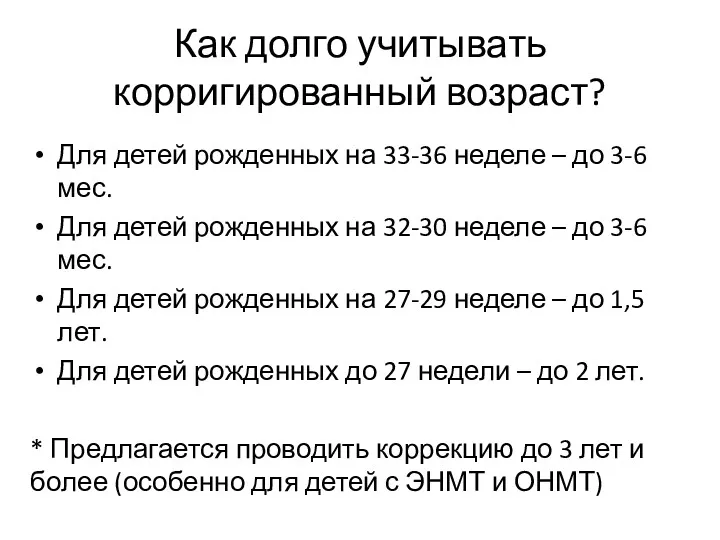 Как долго учитывать корригированный возраст?

• Для детей рожденных на 33-36 неделе – до 3-6 мес.
• Для детей рожденных на 32-30 неделе – до 3-6 мес.
• Для детей рожденных на 27-29 неделе – до 1,5 лет.
• Для детей рожденных до 27 недели – до 2 лет.

* Предлагается проводить коррекцию до 3 лет и более (особенно для детей с ЭНМТ и ОНМТ)